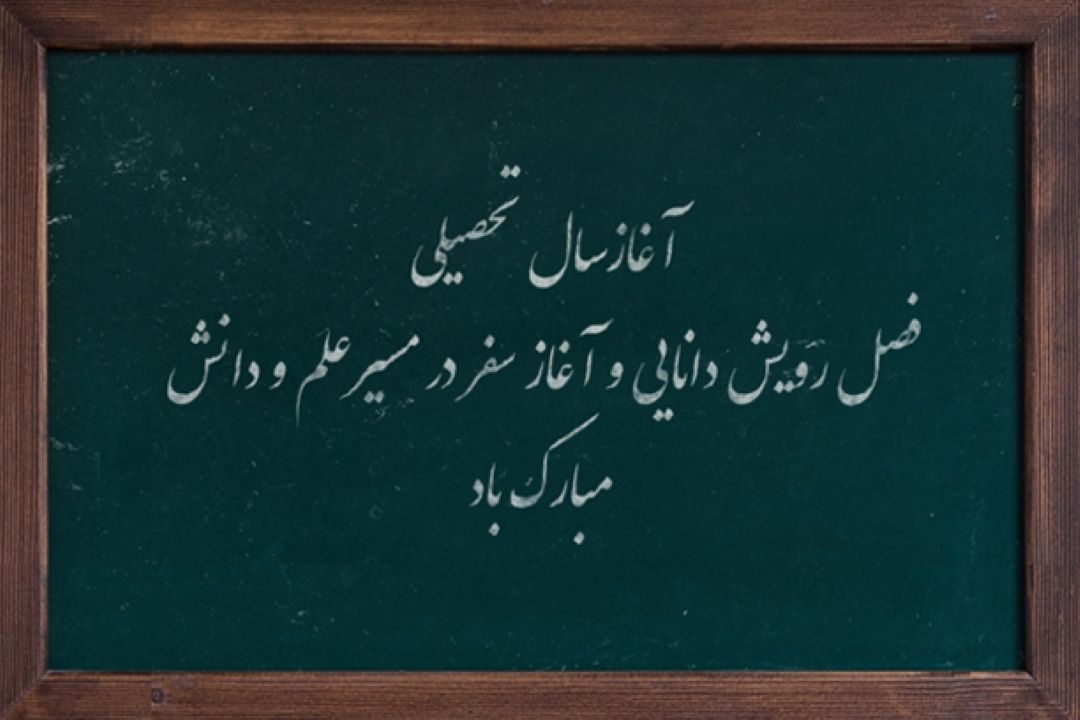 آغاز سال تحصیلی

فصل رویش دانایی و آغاز سفر در مسیر علم و دانش

مبارک باد